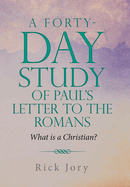 A FORTY-DAY STUDY OF PAUL'S LETTER TO THE ROMANS

What is a Christian?

Rick Jory